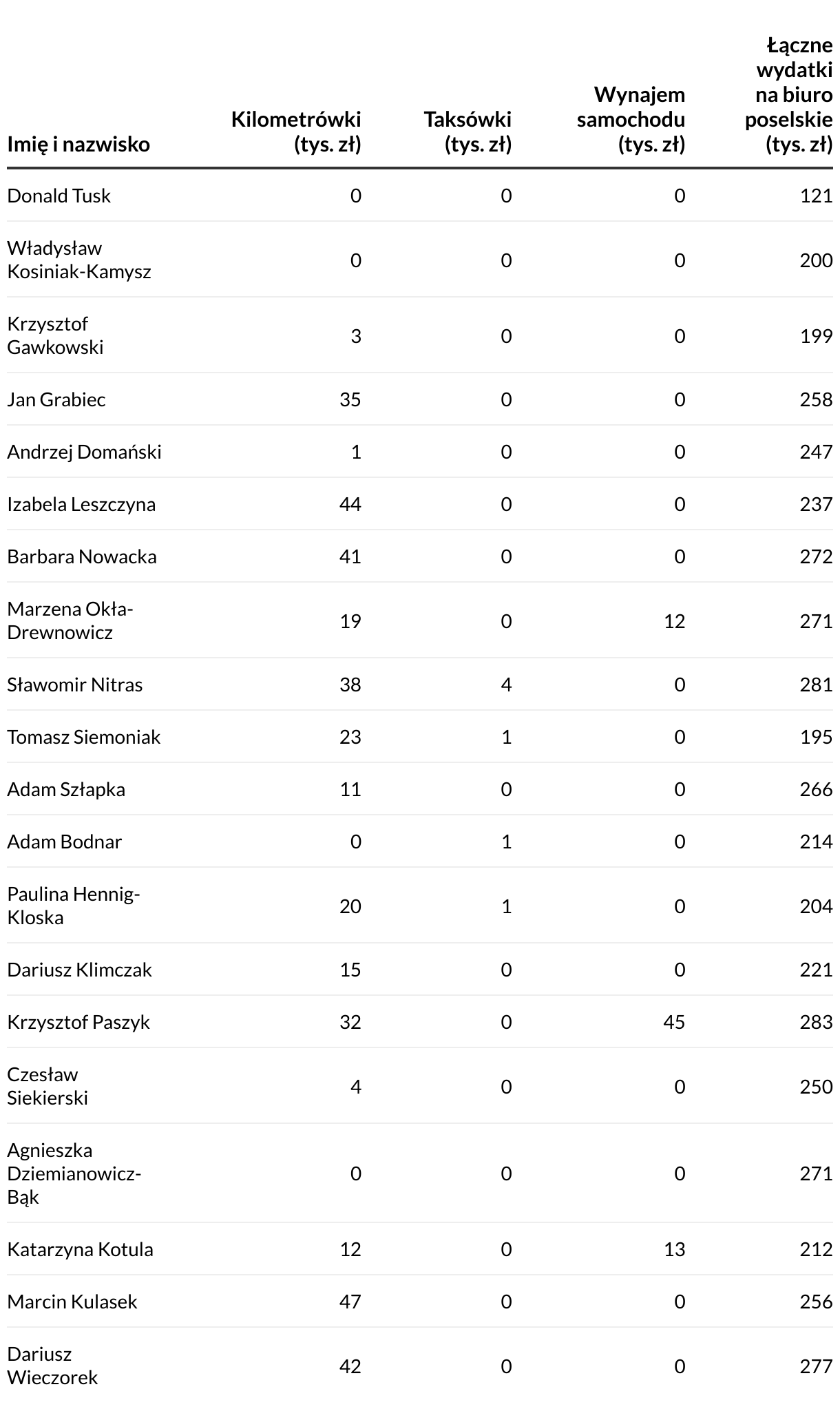 | Imię i nazwisko | Kilometrówki (tys. zł) | Taksówki (tys. zł) | Wynajem samochodu (tys. zł) | Łączne wydatki na biuro poselskie (tys. zł) |
|---|---|---|---|---|
| Donald Tusk | 0 | 0 | 0 | 121 |
| Władysław Kosiniak-Kamysz | 0 | 0 | 0 | 200 |
| Krzysztof Gawkowski | 3 | 0 | 0 | 199 |
| Jan Grabiec | 35 | 0 | 0 | 258 |
| Andrzej Domański | 1 | 0 | 0 | 247 |
| Izabela Leszczyna | 44 | 0 | 0 | 237 |
| Barbara Nowacka | 41 | 0 | 0 | 272 |
| Marzena Okła-Drewnowicz | 19 | 0 | 12 | 271 |
| Sławomir Nitras | 38 | 4 | 0 | 281 |
| Tomasz Siemoniak | 23 | 1 | 0 | 195 |
| Adam Szłapka | 11 | 0 | 0 | 266 |
| Adam Bodnar | 0 | 1 | 0 | 214 |
| Paulina Hennig-Kloska | 20 | 1 | 0 | 204 |
| Dariusz Klimczak | 15 | 0 | 0 | 221 |
| Krzysztof Paszyk | 32 | 0 | 45 | 283 |
| Czesław Siekierski | 4 | 0 | 0 | 250 |
| Agnieszka Dziemianowicz-Bąk | 0 | 0 | 0 | 271 |
| Katarzyna Kotula | 12 | 0 | 13 | 212 |
| Marcin Kulasek | 47 | 0 | 0 | 256 |
| Dariusz Wieczorek | 42 | 0 | 0 | 277 |